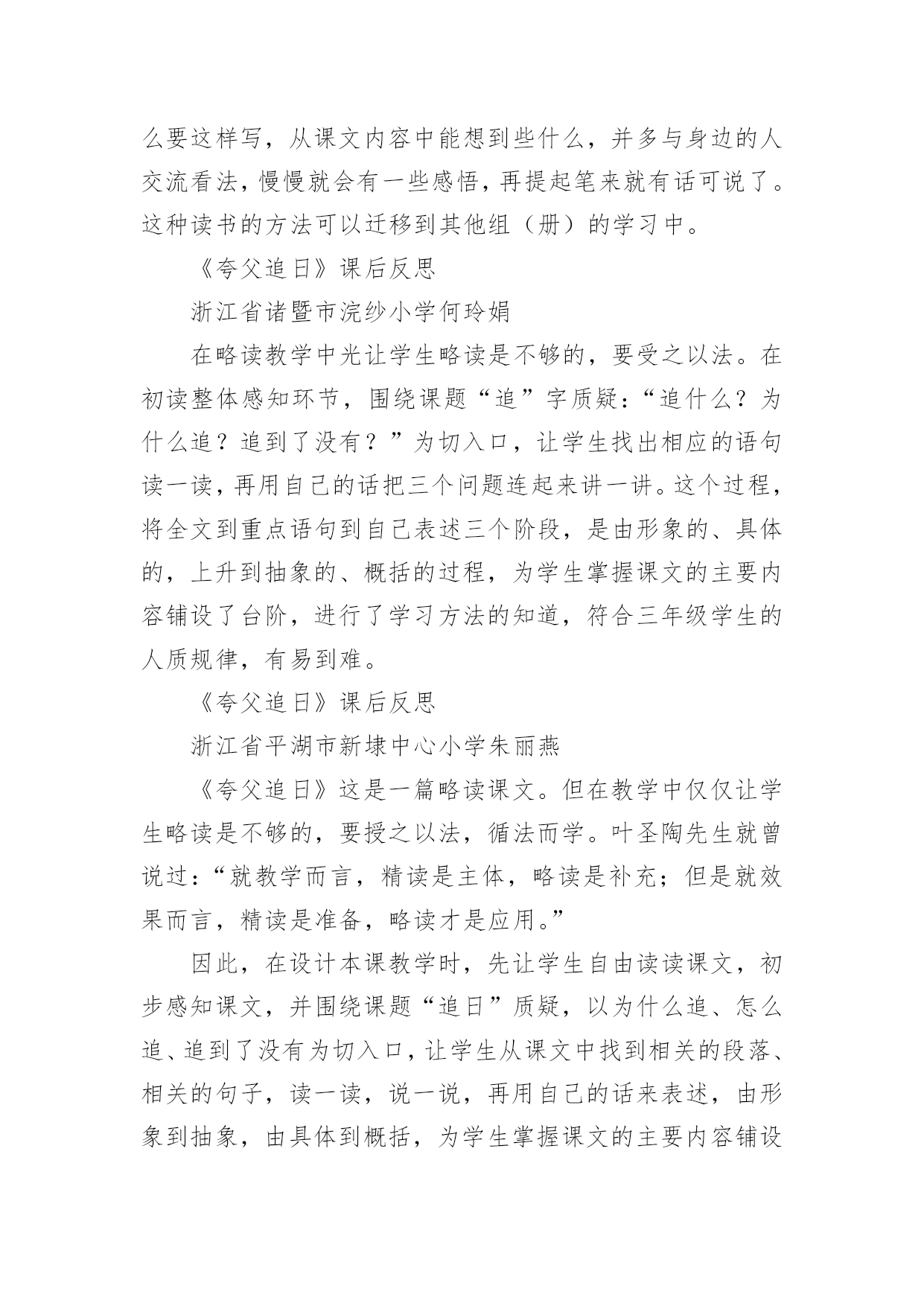 么要这样写，从课文内容中能想到些什么，并多与身边的人交流看法，慢慢就会有一些感悟，再提起笔来就有话可说了。这种读书的方法可以迁移到其他组（册）的学习中。

《夸父追日》课后反思

浙江省诸暨市浣纱小学何玲娟

在略读教学中光让学生略读是不够的，要受之以法。在初读整体感知环节，围绕课题“追”字质疑：“追什么？为什么追？追到了没有？”为切入口，让学生找出相应的语句读一读，再用自己的话把三个问题连起来讲一讲。这个过程，将全文到重点语句到自己表述三个阶段，是由形象的、具体的，上升到抽象的、概括的过程，为学生掌握课文的主要内容铺设了台阶，进行了学习方法的知道，符合三年级学生的人质规律，有易到难。

《夸父追日》课后反思

浙江省平湖市新埭中心小学朱丽燕

《夸父追日》这是一篇略读课文。但在教学中仅仅让学生略读是不够的，要授之以法，循法而学。叶圣陶先生就曾说过：“就教学而言，精读是主体，略读是补充；但是就效果而言，精读是准备，略读才是应用。”

因此，在设计本课教学时，先让学生自由读读课文，初步感知课文，并围绕课题“追日”质疑，以为什么追、怎么追、追到了没有为切入口，让学生从课文中找到相关的段落、相关的句子，读一读，说一说，再用自己的话来表述，由形象到抽象，由具体到概括，为学生掌握课文的主要内容铺设